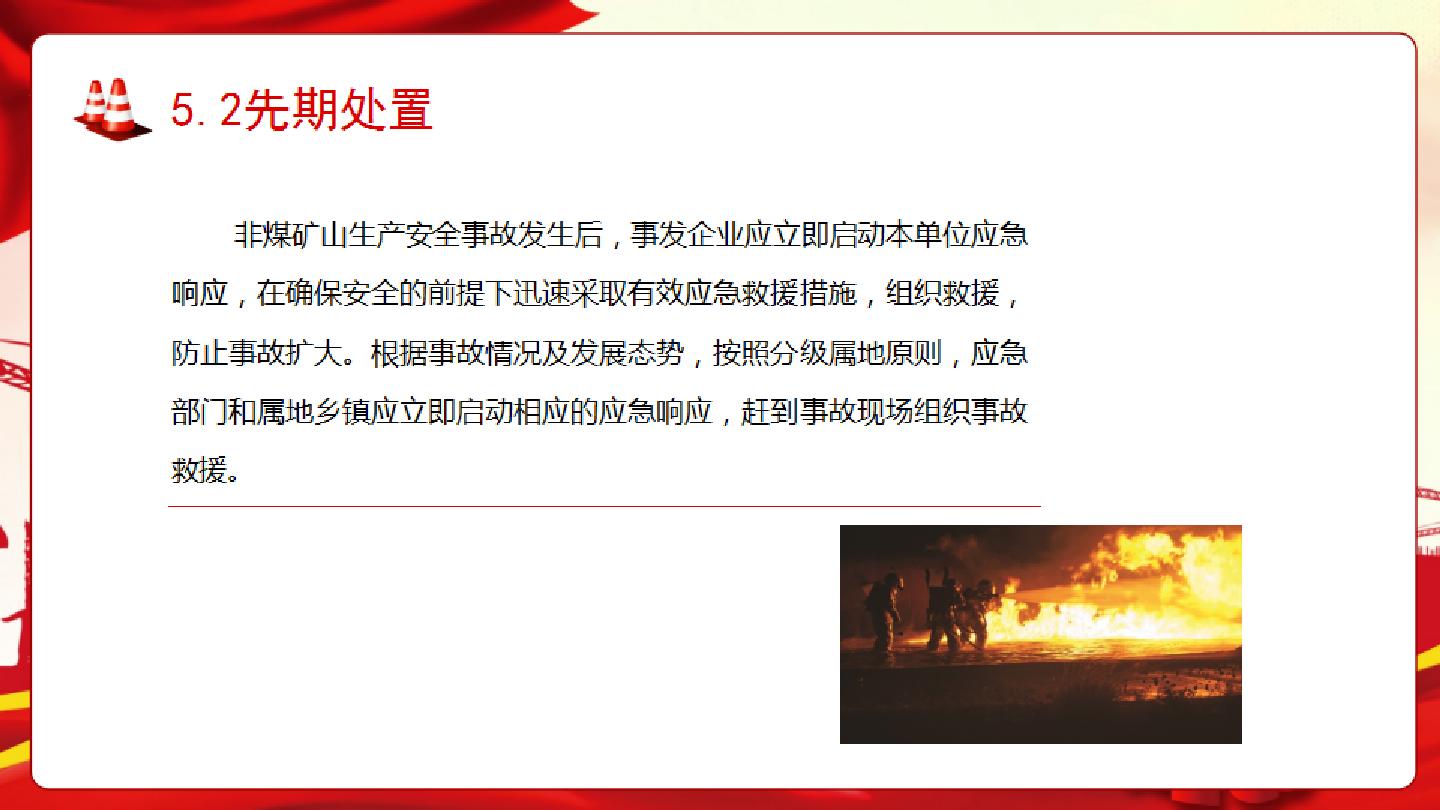 5.2先期处置

非煤矿山生产安全事故发生后，事发企业应立即启动本单位应急响应，在确保安全的前提下迅速采取有效应急救援措施，组织救援，防止事故扩大。根据事故情况及发展态势，按照分级属地原则，应急部门和属地乡镇应立即启动相应的应急响应，赶到事故现场组织事故救援。